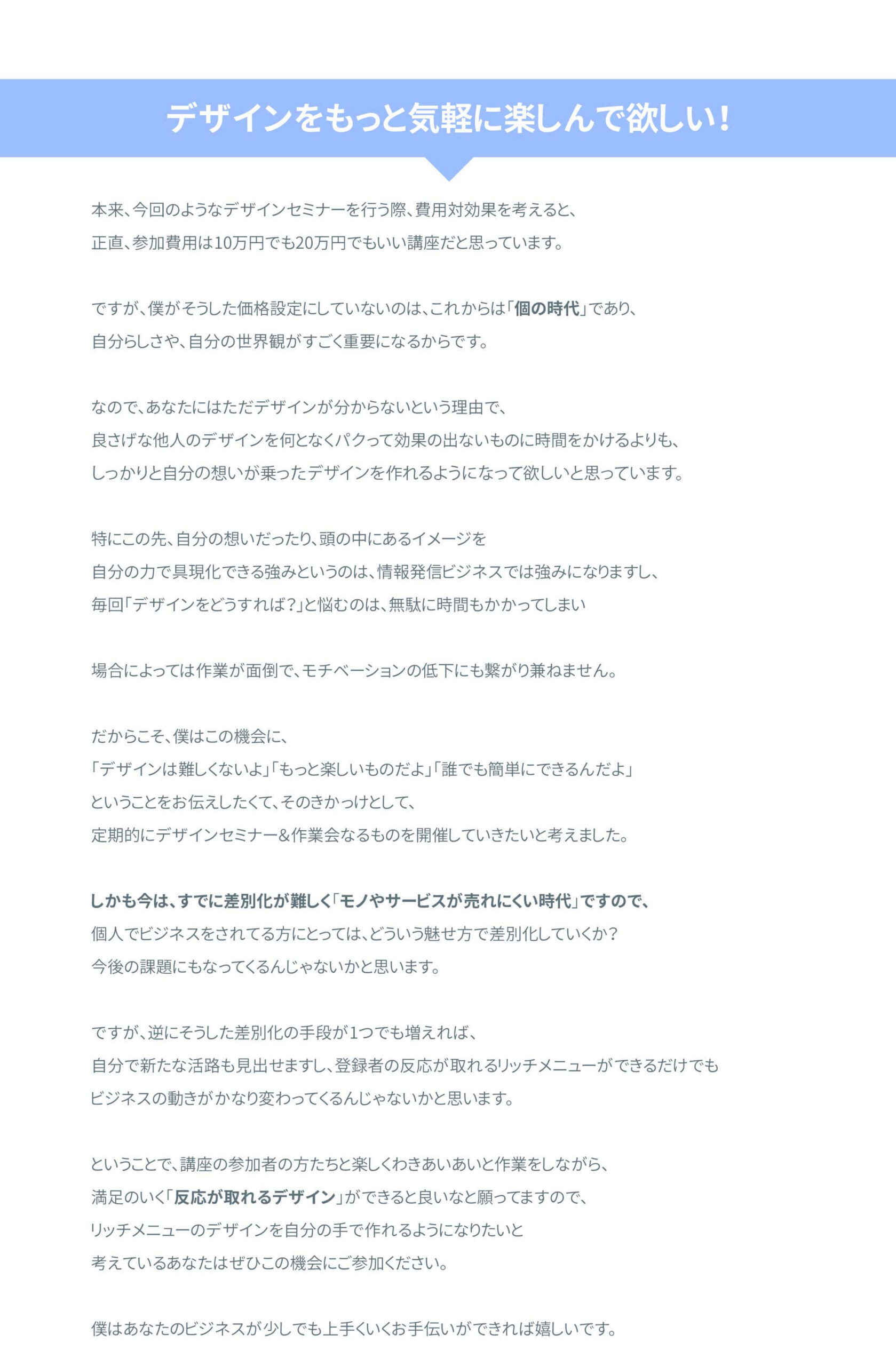 デザインをもっと気軽に楽しんで欲しい！

本来、今回のようなデザインセミナーを行う際、費用対効果を考えると、
正直、参加費用は10万円でも20万円でもいい講座だと思っています。

ですが、僕がそうした価格設定にしていないのは、これからは「個の時代」であり、
自分らしさや、自分の世界観がすごく重要になるからです。

なので、あなたにはただデザインが分からないという理由で、
良さげな他人のデザインを何となくパクって効果の出ないものに時間をかけるよりも、
しっかりと自分の想いが乗ったデザインを作れるようになって欲しいと思っています。

特にこの先、自分の想いだったり、頭の中にあるイメージを
自分の力で具現化できる強みというのは、情報発信ビジネスでは強みになりますし、
毎回「デザインをどうすれば？」と悩むのは、無駄に時間もかかってしまい

場合によっては作業が面倒で、モチベーションの低下にも繋がり兼ねません。

だからこそ、僕はこの機会に、
「デザインは難しくないよ」「もっと楽しいものだよ」「誰でも簡単にできるんだよ」
ということをお伝えしたくて、そのきかっけとして、
定期的にデザインセミナー&作業会なるものを開催していきたいと考えました。

しかも今は、すでに差別化が難しく「モノやサービスが売れにくい時代」ですので、
個人でビジネスをされてる方にとっては、どういう魅せ方で差別化していくか？
今後の課題にもなってくるんじゃないかと思います。

ですが、逆にそうした差別化の手段が1つでも増えれば、
自分で新たな活路も見出せますし、登録者の反応が取れるリッチメニューができるだけでも
ビジネスの動きがかなり変わってくるんじゃないかと思います。

ということで、講座の参加者の方たちと楽しくわきあいあいと作業をしながら、
満足のいく「反応が取れるデザイン」ができると良いなと願ってますので、
リッチメニューのデザインを自分の手で作れるようになりたいと
考えているあなたはぜひこの機会にご参加ください。

僕はあなたのビジネスが少しでも上手くいくお手伝いができれば嬉しいです。